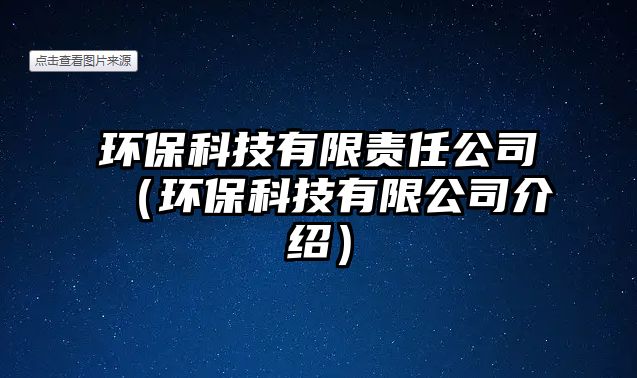 点击查看图片来源

环保科技有限责任公司（环保科技有限公司介绍）